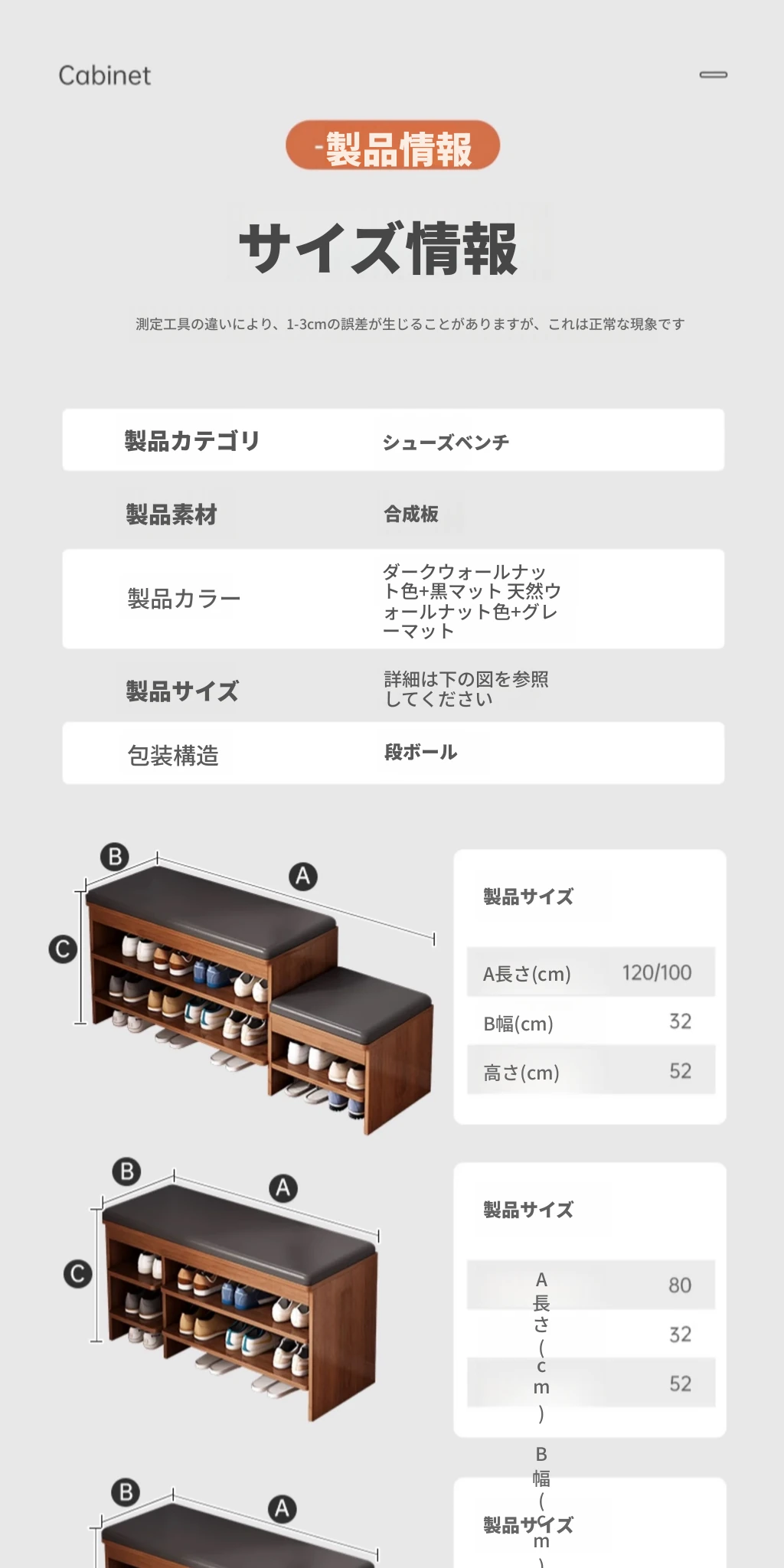 Cabinet

-製品情報

サイズ情報

測定工具の違いにより、1-3cmの誤差が生じることがありますが、これは正常な現象です

製品カテゴリ
シューズベンチ

製品素材
合成板

製品カラー
ダークウォールナット色+黒マット 天然ウォールナット色+グレーマット

製品サイズ
詳細は下の図を参照してください

包装構造
段ボール

B
A
C

製品サイズ

A長さ(cm) 120/100
B幅(cm) 32
高さ(cm) 52

B
A
C

製品サイズ

A長さ(cm) 80
B幅(cm) 32
52

B
A

製品サイズ